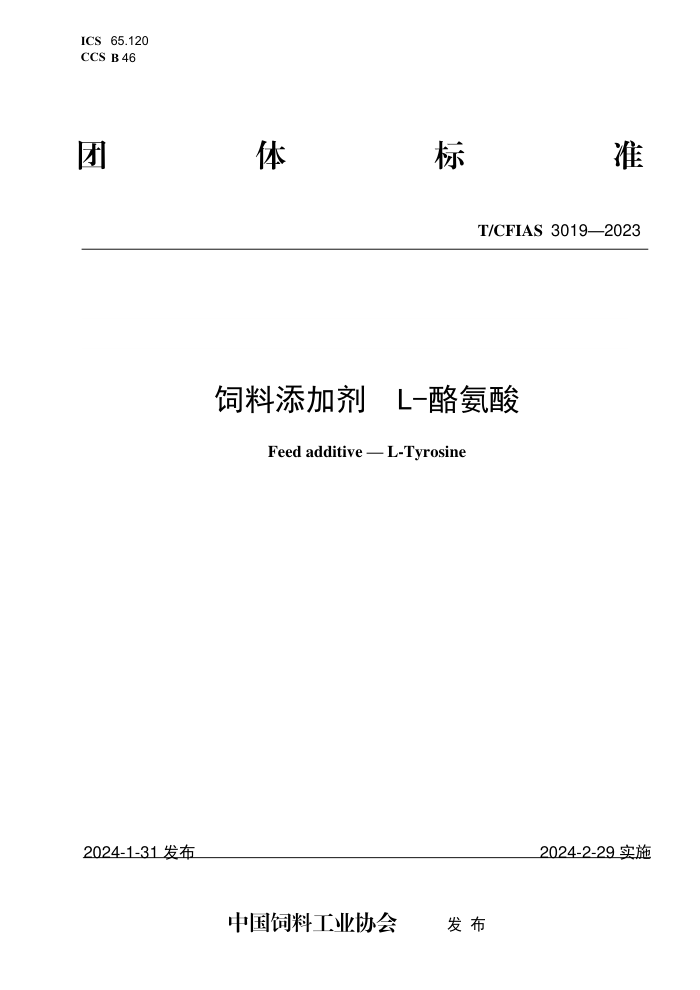 ICS 65.120
CCS B 46

团 体 标 准

T/CFIAS 3019—2023

饲料添加剂 L-酪氨酸

Feed additive — L-Tyrosine

2024-1-31 发布

2024-2-29 实施

中国饲料工业协会 发 布